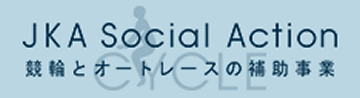 JKA Social Action
競輪とオートレースの補助事業
CYCLE